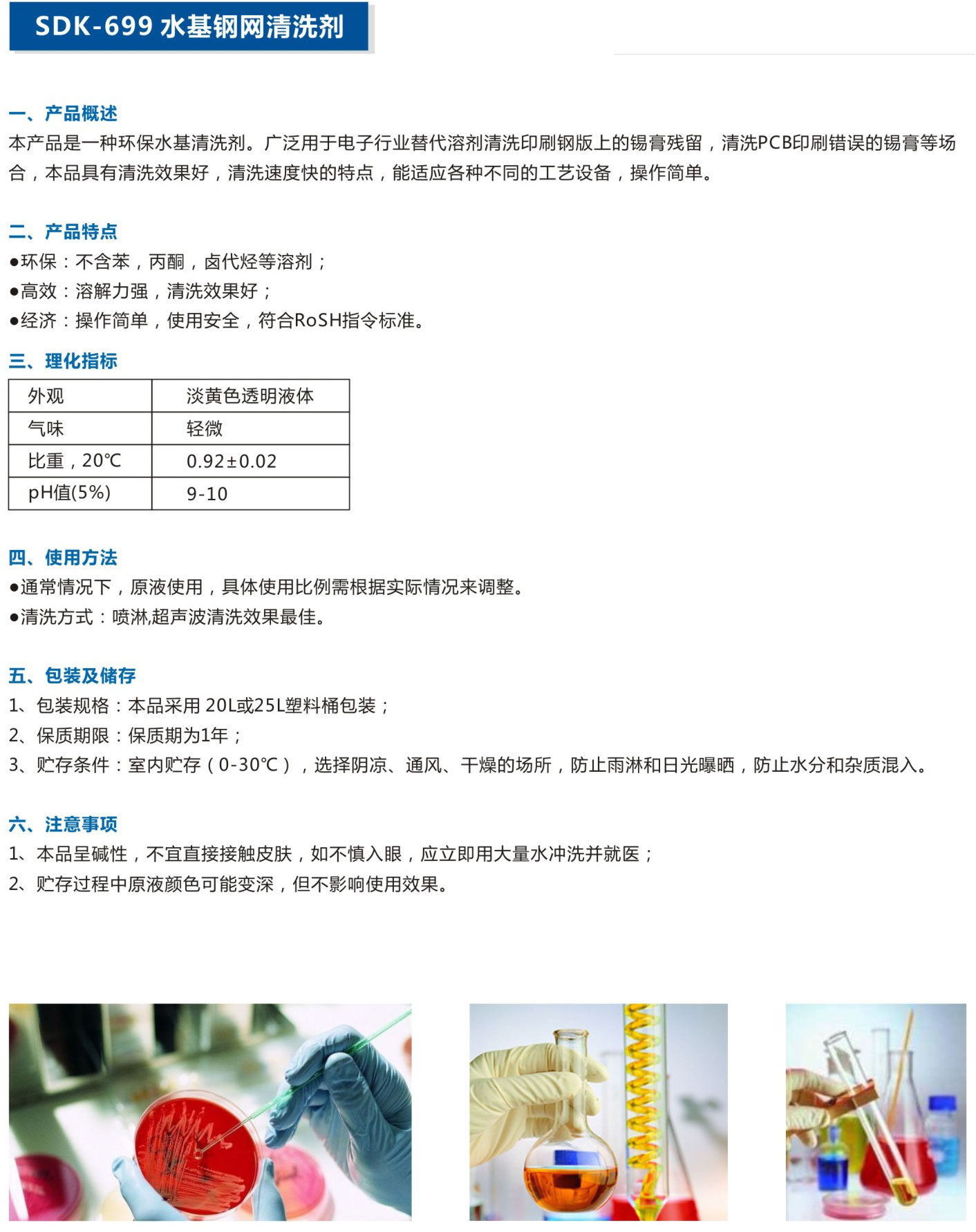 SDK-699 水基钢网清洗剂

一、产品概述
本产品是一种环保水基清洗剂。广泛用于电子行业替代溶剂清洗印刷钢版上的锡膏残留，清洗PCB印刷错误的锡膏等场合，本品具有清洗效果好，清洗速度快的特点，能适应各种不同的工艺设备，操作简单。

二、产品特点
●环保：不含苯，丙酮，卤代烃等溶剂；
●高效：溶解力强，清洗效果好；
●经济：操作简单，使用安全，符合RoSH指令标准。

三、理化指标

| 外观 | 淡黄色透明液体 |
|---|---|
| 气味 | 轻微 |
| 比重，20℃ | 0.92±0.02 |
| pH值(5%) | 9-10 |

四、使用方法
●通常情况下，原液使用，具体使用比例需根据实际情况来调整。
●清洗方式：喷淋,超声波清洗效果最佳。

五、包装及储存
1、包装规格：本品采用 20L或25L塑料桶包装；
2、保质期限：保质期为1年；
3、贮存条件：室内贮存（0-30℃），选择阴凉、通风、干燥的场所，防止雨淋和日光曝晒，防止水分和杂质混入。

六、注意事项
1、本品呈碱性，不宜直接接触皮肤，如不慎入眼，应立即用大量水冲洗并就医；
2、贮存过程中原液颜色可能变深，但不影响使用效果。